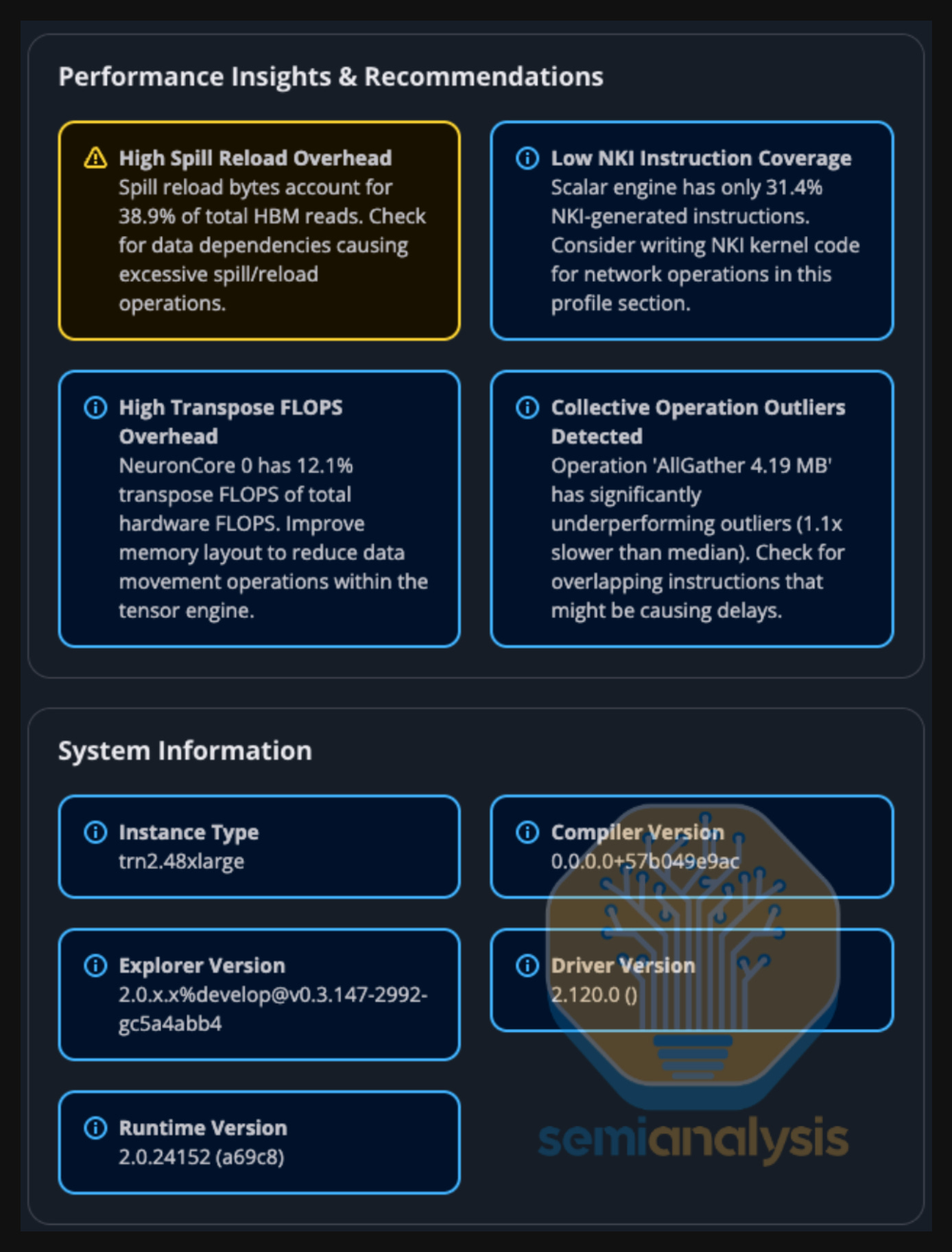 Performance Insights & Recommendations

High Spill Reload Overhead
Spill reload bytes account for 38.9% of total HBM reads. Check for data dependencies causing excessive spill/reload operations.

Low NKI Instruction Coverage
Scalar engine has only 31.4% NKI-generated instructions. Consider writing NKI kernel code for network operations in this profile section.

High Transpose FLOPS Overhead
NeuronCore 0 has 12.1% transpose FLOPS of total hardware FLOPS. Improve memory layout to reduce data movement operations within the tensor engine.

Collective Operation Outliers Detected
Operation 'AllGather 4.19 MB' has significantly underperforming outliers (1.1x slower than median). Check for overlapping instructions that might be causing delays.

System Information

Instance Type
trn2.48xlarge

Compiler Version
0.0.0.0+57b049e9ac

Explorer Version
2.0.x.x%develop@v0.3.147-2992-gc5a4abb4

Driver Version
2.120.0 ()

Runtime Version
2.0.24152 (a69c8)

semianalysis